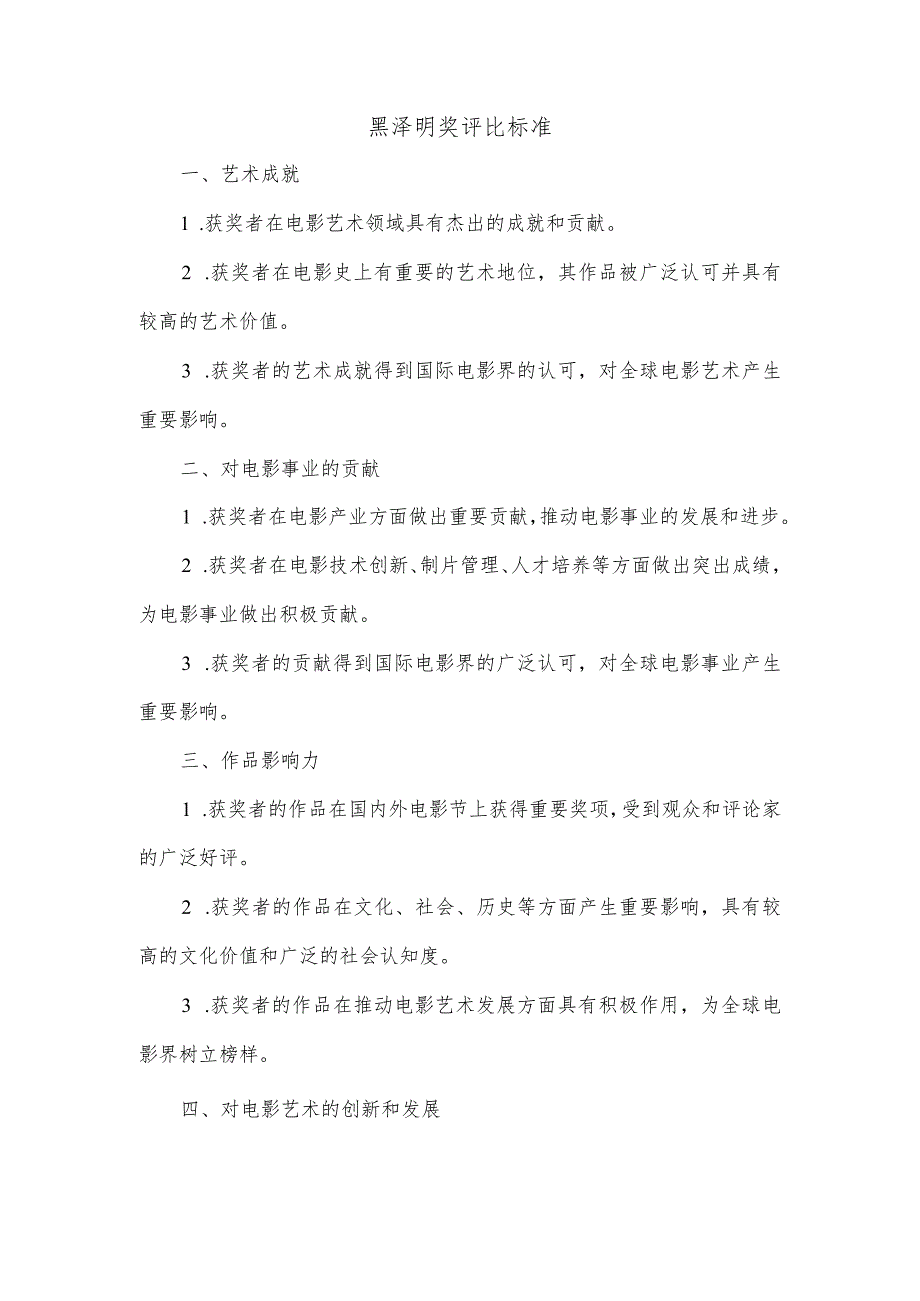 黑泽明奖评比标准

一、艺术成就

1 .获奖者在电影艺术领域具有杰出的成就和贡献。

2 .获奖者在电影史上有重要的艺术地位，其作品被广泛认可并具有较高的艺术价值。

3 .获奖者的艺术成就得到国际电影界的认可，对全球电影艺术产生重要影响。

二、对电影事业的贡献

1 .获奖者在电影产业方面做出重要贡献，推动电影事业的发展和进步。

2 .获奖者在电影技术创新、制片管理、人才培养等方面做出突出成绩，为电影事业做出积极贡献。

3 .获奖者的贡献得到国际电影界的广泛认可，对全球电影事业产生重要影响。

三、作品影响力

1 .获奖者的作品在国内外电影节上获得重要奖项，受到观众和评论家的广泛好评。

2 .获奖者的作品在文化、社会、历史等方面产生重要影响，具有较高的文化价值和广泛的社会认知度。

3 .获奖者的作品在推动电影艺术发展方面具有积极作用，为全球电影界树立榜样。

四、对电影艺术的创新和发展